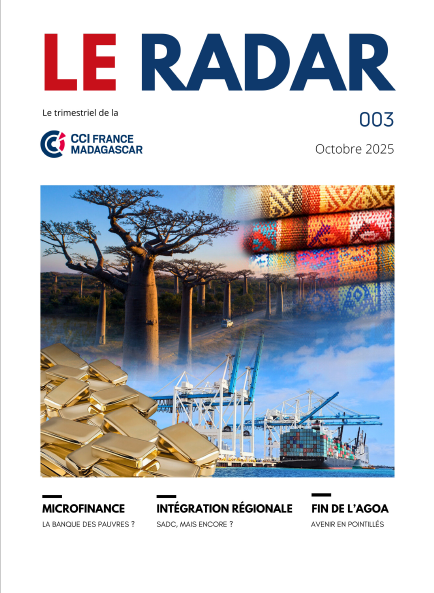 LE RADAR

Le trimestriel de la

CCI FRANCE
MADAGASCAR

003

Octobre 2025

MICROFINANCE
LA BANQUE DES PAUVRES ?

INTÉGRATION RÉGIONALE
SADC, MAIS ENCORE ?

FIN DE L'AGOA
AVENIR EN POINTILLÉS